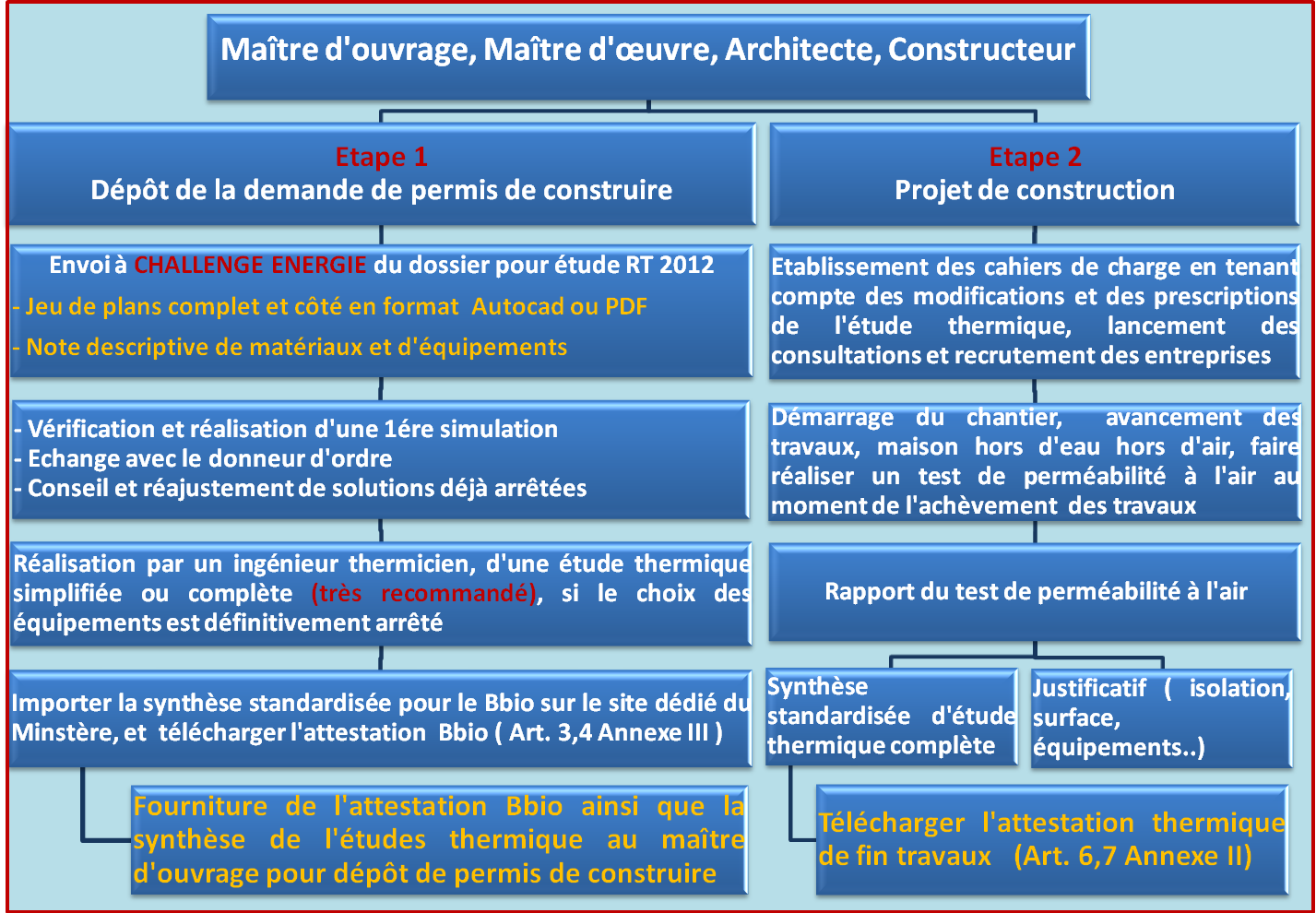 Maître d'ouvrage, Maître d'œuvre, Architecte, Constructeur

Etape 1
Dépôt de la demande de permis de construire

Envoi à CHALLENGE ENERGIE du dossier pour étude RT 2012
- Jeu de plans complet et côté en format Autocad ou PDF
- Note descriptive de matériaux et d'équipements

- Vérification et réalisation d'une 1ére simulation
- Echange avec le donneur d'ordre
- Conseil et réajustement de solutions déjà arrêtées

Réalisation par un ingénieur thermicien, d'une étude thermique simplifiée ou complète (très recommandé), si le choix des équipements est définitivement arrêté

Importer la synthèse standardisée pour le Bbio sur le site dédié du Minstère, et télécharger l'attestation Bbio ( Art. 3,4 Annexe III )

Fourniture de l'attestation Bbio ainsi que la synthèse de l'études thermique au maître d'ouvrage pour dépôt de permis de construire

Etape 2
Projet de construction

Etablissement des cahiers de charge en tenant compte des modifications et des prescriptions de l'étude thermique, lancement des consultations et recrutement des entreprises

Démarrage du chantier, avancement des travaux, maison hors d'eau hors d'air, faire réaliser un test de perméabilité à l'air au moment de l'achèvement des travaux

Rapport du test de perméabilité à l'air

Synthèse standardisée d'étude thermique complète

Justificatif ( isolation, surface, équipements..)

Télécharger l'attestation thermique de fin travaux (Art. 6,7 Annexe II)